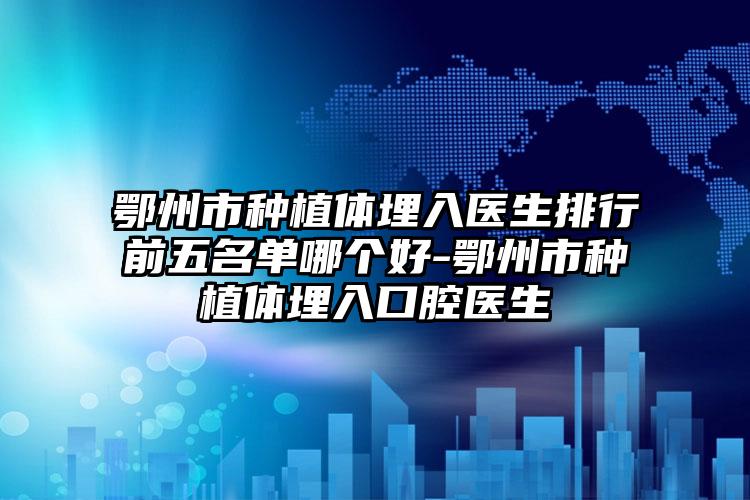 鄂州市种植体埋入医生排行前五名单哪个好-鄂州市种植体埋入口腔医生